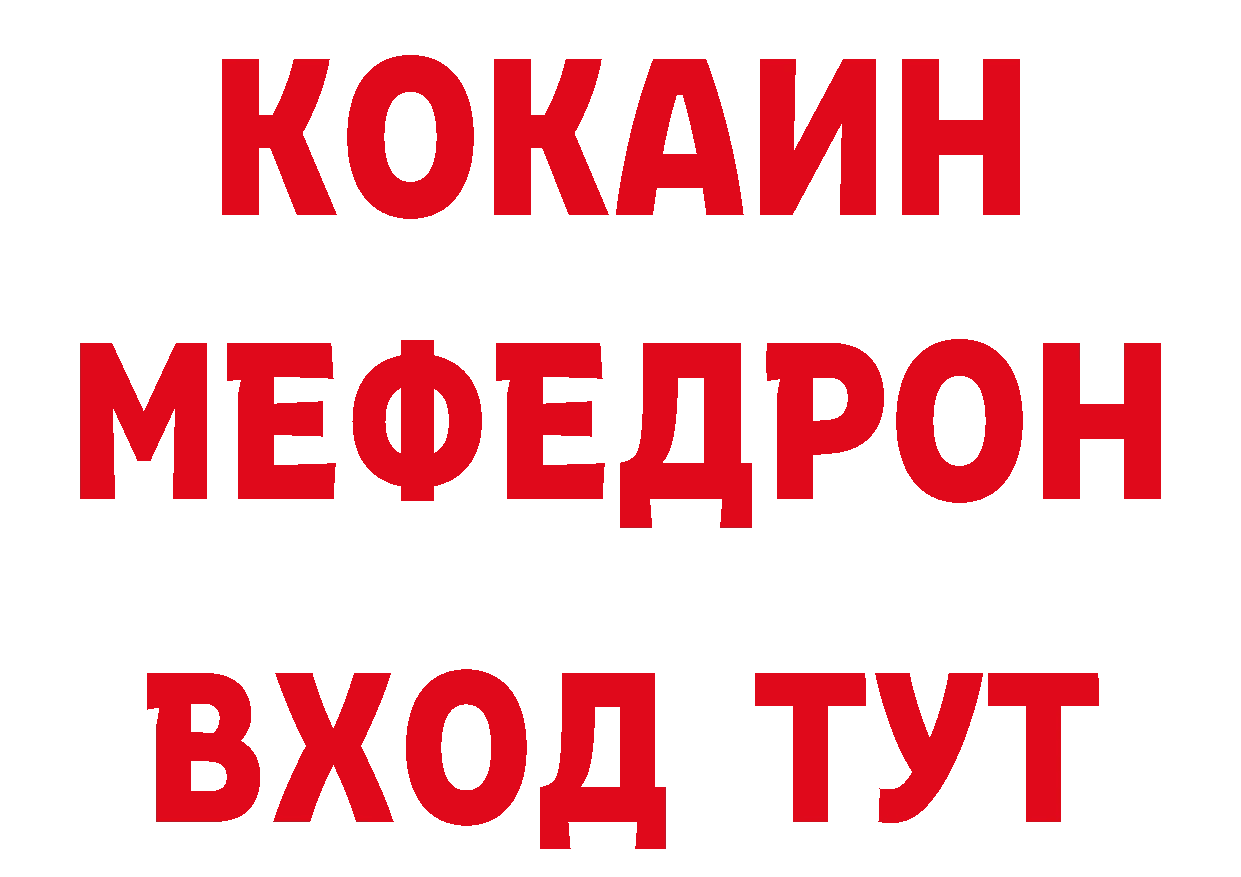 КОКАИН
МЕФЕДРОН
ВХОД ТУТ